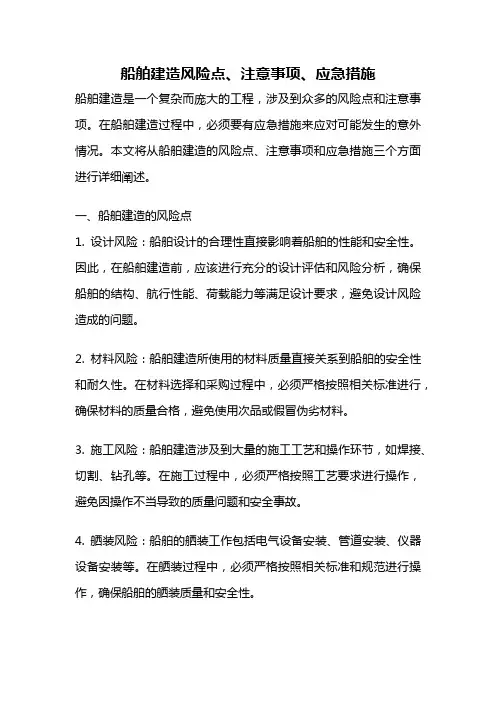 船舶建造风险点、注意事项、应急措施

船舶建造是一个复杂而庞大的工程，涉及到众多的风险点和注意事项。在船舶建造过程中，必须要有应急措施来应对可能发生的意外情况。本文将从船舶建造的风险点、注意事项和应急措施三个方面进行详细阐述。

一、船舶建造的风险点

1. 设计风险：船舶设计的合理性直接影响着船舶的性能和安全性。因此，在船舶建造前，应该进行充分的设计评估和风险分析，确保船舶的结构、航行性能、荷载能力等满足设计要求，避免设计风险造成的问题。

2. 材料风险：船舶建造所使用的材料质量直接关系到船舶的安全性和耐久性。在材料选择和采购过程中，必须严格按照相关标准进行，确保材料的质量合格，避免使用次品或假冒伪劣材料。

3. 施工风险：船舶建造涉及到大量的施工工艺和操作环节，如焊接、切割、钻孔等。在施工过程中，必须严格按照工艺要求进行操作，避免因操作不当导致的质量问题和安全事故。

4. 舾装风险：船舶的舾装工作包括电气设备安装、管道安装、仪器设备安装等。在舾装过程中，必须严格按照相关标准和规范进行操作，确保船舶的舾装质量和安全性。